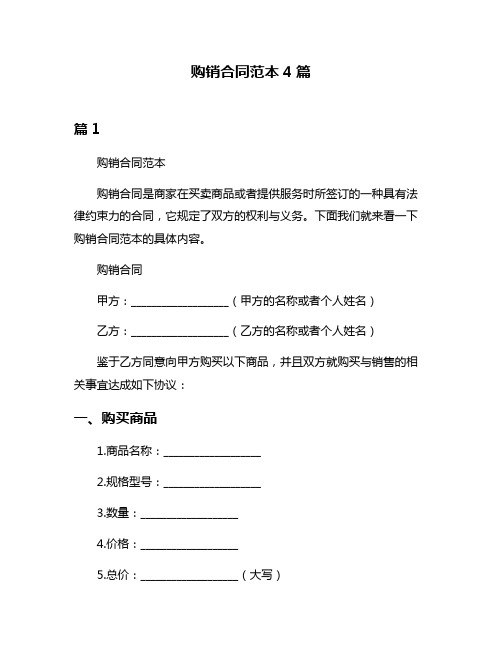 购销合同范本 4 篇

篇 1

购销合同范本

购销合同是商家在买卖商品或者提供服务时所签订的一种具有法律约束力的合同，它规定了双方的权利与义务。下面我们就来看一下购销合同范本的具体内容。

购销合同

甲方：__________________（甲方的名称或者个人姓名）

乙方：__________________（乙方的名称或者个人姓名）

鉴于乙方同意向甲方购买以下商品，并且双方就购买与销售的相关事宜达成如下协议：

一、购买商品

1.商品名称：__________________

2.规格型号：__________________

3.数量：__________________

4.价格：__________________

5.总价：__________________（大写）